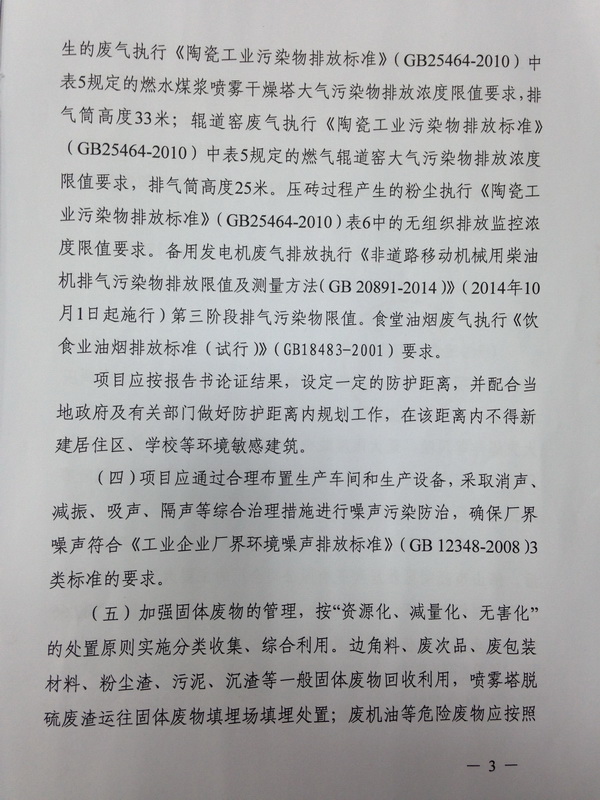 生的废气执行《陶瓷工业污染物排放标准》(GB25464-2010)中表5规定的燃水煤浆喷雾干燥塔大气污染物排放浓度限值要求，排气筒高度33米；辊道窑废气执行《陶瓷工业污染物排放标准》(GB25464-2010)中表5规定的燃气辊道窑大气污染物排放浓度限值要求，排气筒高度25米。压砖过程产生的粉尘执行《陶瓷工业污染物排放标准》(GB25464-2010)表6中的无组织排放监控浓度限值要求。备用发电机废气排放执行《非道路移动机械用柴油机排气污染物排放限值及测量方法(GB 20891-2014)》(2014年10月1日起施行)第三阶段排气污染物限值。食堂油烟废气执行《饮食业油烟排放标准(试行)》(GB18483-2001)要求。

项目应按报告书论证结果，设定一定的防护距离，并配合当地政府及有关部门做好防护距离内规划工作，在该距离内不得新建居住区、学校等环境敏感建筑。

(四)项目应通过合理布置生产车间和生产设备，采取消声、减振、吸声、隔声等综合治理措施进行噪声污染防治，确保厂界噪声符合《工业企业厂界环境噪声排放标准》(GB 12348-2008)3类标准的要求。

(五)加强固体废物的管理，按“资源化、减量化、无害化”的处置原则实施分类收集、综合利用。边角料、废次品、废包装材料、粉尘渣、污泥、沉渣等一般固体废物回收利用，喷雾塔脱硫废渣运往固体废物填埋场填埋处置；废机油等危险废物应按照

— 3 —